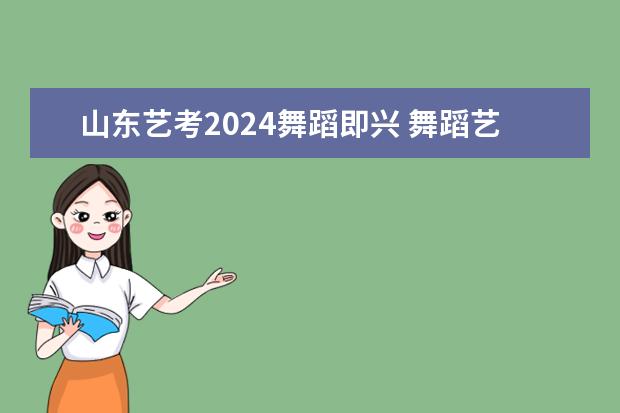 山东艺考2024舞蹈即兴 舞蹈艺